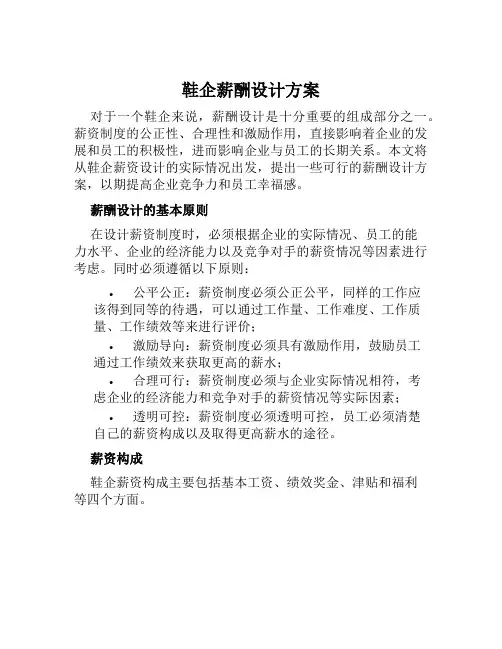 鞋企薪酬设计方案

对于一个鞋企来说，薪酬设计是十分重要的组成部分之一。薪资制度的公正性、合理性和激励作用，直接影响着企业的发展和员工的积极性，进而影响企业与员工的长期关系。本文将从鞋企薪资设计的实际情况出发，提出一些可行的薪酬设计方案，以期提高企业竞争力和员工幸福感。

薪酬设计的基本原则

在设计薪资制度时，必须根据企业的实际情况、员工的能力水平、企业的经济能力以及竞争对手的薪资情况等因素进行考虑。同时必须遵循以下原则：

• 公平公正：薪资制度必须公正公平，同样的工作应该得到同等的待遇，可以通过工作量、工作难度、工作质量、工作绩效等来进行评价；
• 激励导向：薪资制度必须具有激励作用，鼓励员工通过工作绩效来获取更高的薪水；
• 合理可行：薪资制度必须与企业实际情况相符，考虑企业的经济能力和竞争对手的薪资情况等实际因素；
• 透明可控：薪资制度必须透明可控，员工必须清楚自己的薪资构成以及取得更高薪水的途径。

薪资构成

鞋企薪资构成主要包括基本工资、绩效奖金、津贴和福利等四个方面。